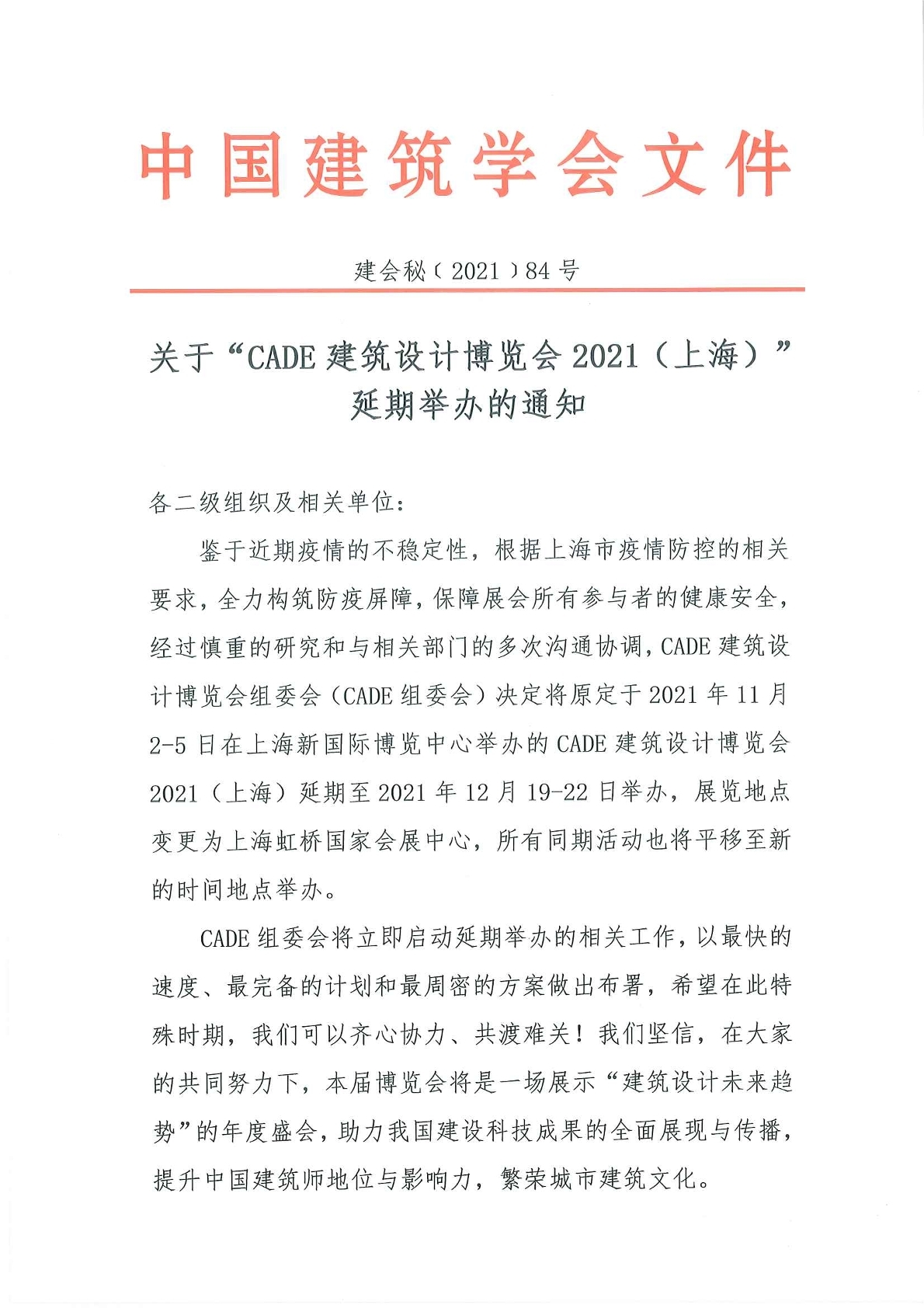 中国建筑学会文件

建会秘〔2021〕84号

关于“CADE建筑设计博览会2021（上海）”延期举办的通知

各二级组织及相关单位：

鉴于近期疫情的不稳定性，根据上海市疫情防控的相关要求，全力构筑防疫屏障，保障展会所有参与者的健康安全，经过慎重的研究和与相关部门的多次沟通协调，CADE建筑设计博览会组委会（CADE组委会）决定将原定于2021年11月2-5日在上海新国际博览中心举办的CADE建筑设计博览会2021（上海）延期至2021年12月19-22日举办，展览地点变更为上海虹桥国家会展中心，所有同期活动也将平移至新的时间地点举办。

CADE组委会将立即启动延期举办的相关工作，以最快的速度、最完备的计划和最周密的方案做出布署，希望在此特殊时期，我们可以齐心协力、共渡难关！我们坚信，在大家的共同努力下，本届博览会将是一场展示“建筑设计未来趋势”的年度盛会，助力我国建设科技成果的全面展现与传播，提升中国建筑师地位与影响力，繁荣城市建筑文化。